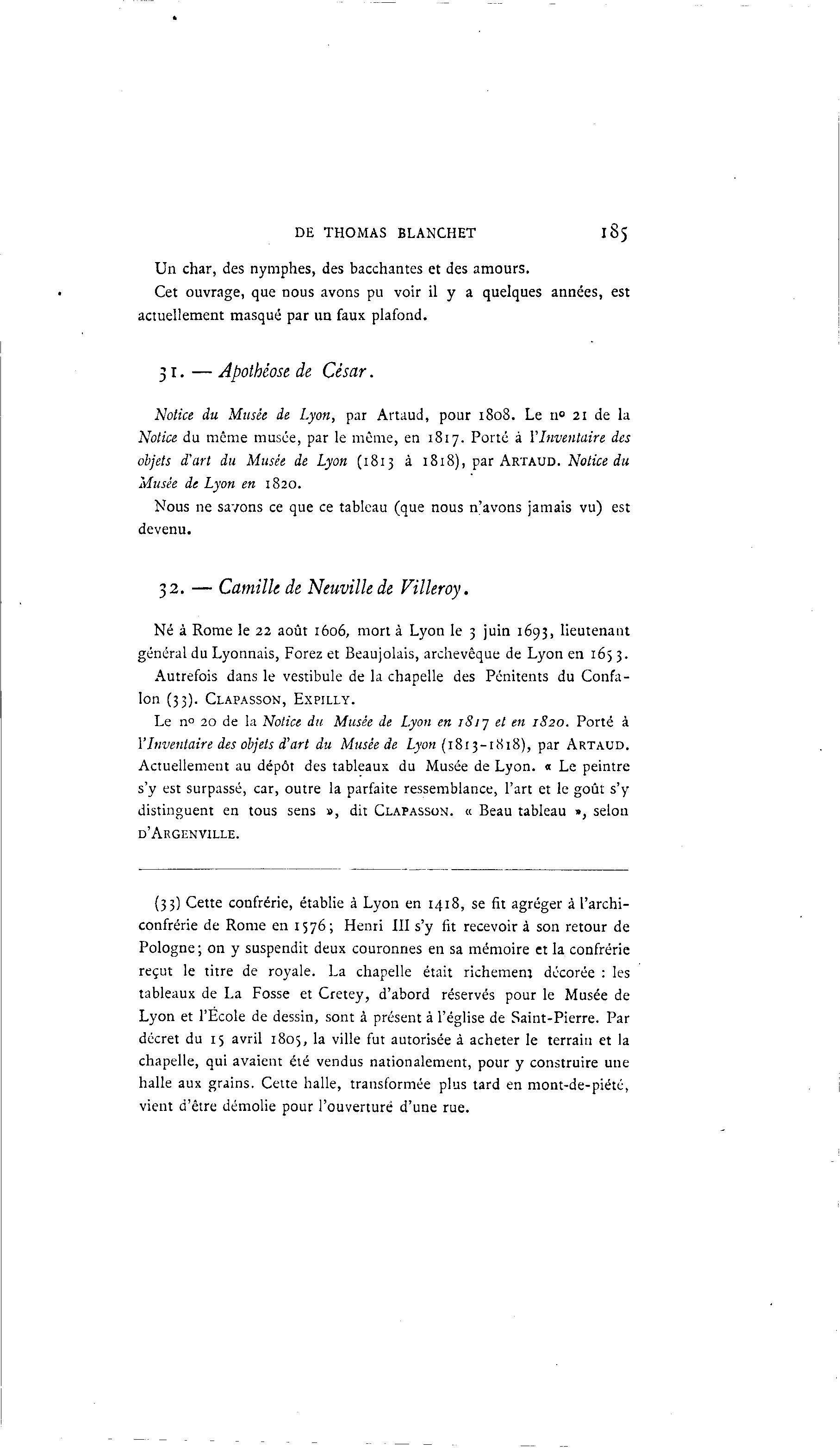 DE THOMAS BLANCHET 185

Un char, des nymphes, des bacchantes et des amours.

Cet ouvrage, que nous avons pu voir il y a quelques années, est actuellement masqué par un faux plafond.

31. — Apothéose de César.

Notice du Musée de Lyon, par Artaud, pour 1808. Le nº 21 de la Notice du même musée, par le même, en 1817. Porté à l'Inventaire des objets d'art du Musée de Lyon (1813 à 1818), par ARTAUD. Notice du Musée de Lyon en 1820.

Nous ne savons ce que ce tableau (que nous n'avons jamais vu) est devenu.

32. — Camille de Neuville de Villeroy.

Né à Rome le 22 août 1606, mort à Lyon le 3 juin 1693, lieutenant général du Lyonnais, Forez et Beaujolais, archevêque de Lyon en 1653.

Autrefois dans le vestibule de la chapelle des Pénitents du Confalon (33). CLAPASSON, EXPILLY.

Le nº 20 de la Notice du Musée de Lyon en 1817 et en 1820. Porté à l'Inventaire des objets d'art du Musée de Lyon (1813-1818), par ARTAUD. Actuellement au dépôt des tableaux du Musée de Lyon. « Le peintre s'y est surpassé, car, outre la parfaite ressemblance, l'art et le goût s'y distinguent en tous sens », dit CLAPASSON. « Beau tableau », selon D'ARGENVILLE.

(33) Cette confrérie, établie à Lyon en 1418, se fit agréger à l'archiconfrérie de Rome en 1576; Henri III s'y fit recevoir à son retour de Pologne; on y suspendit deux couronnes en sa mémoire et la confrérie reçut le titre de royale. La chapelle était richement décorée : les tableaux de La Fosse et Cretey, d'abord réservés pour le Musée de Lyon et l'École de dessin, sont à présent à l'église de Saint-Pierre. Par décret du 15 avril 1805, la ville fut autorisée à acheter le terrain et la chapelle, qui avaient été vendus nationalement, pour y construire une halle aux grains. Cette halle, transformée plus tard en mont-de-piété, vient d'être démolie pour l'ouverture d'une rue.